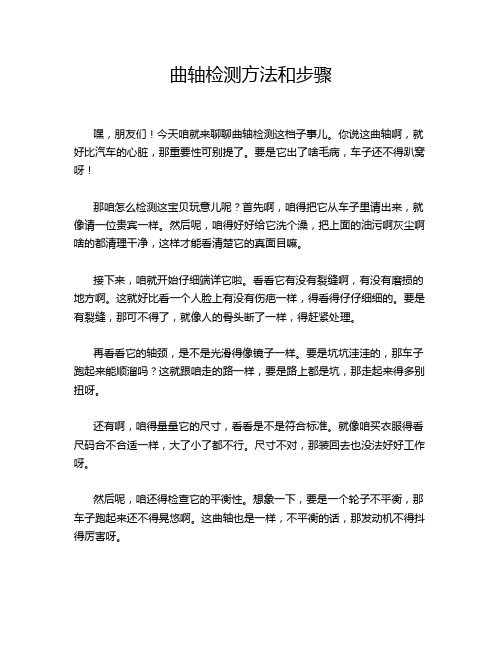 曲轴检测方法和步骤

嘿，朋友们！今天咱就来聊聊曲轴检测这档子事儿。你说这曲轴啊，就好比汽车的心脏，那重要性可别提了。要是它出了啥毛病，车子还不得趴窝呀！

那咱怎么检测这宝贝玩意儿呢？首先啊，咱得把它从车子里请出来，就像请一位贵宾一样。然后呢，咱得好好给它洗个澡，把上面的油污啊灰尘啊啥的都清理干净，这样才能看清楚它的真面目嘛。

接下来，咱就开始仔细端详它啦。看看它有没有裂缝啊，有没有磨损的地方啊。这就好比看一个人脸上有没有伤疤一样，得看得仔仔细细的。要是有裂缝，那可不得了，就像人的骨头断了一样，得赶紧处理。

再看看它的轴颈，是不是光滑得像镜子一样。要是坑坑洼洼的，那车子跑起来能顺溜吗？这就跟咱走的路一样，要是路上都是坑，那走起来得多别扭呀。

还有啊，咱得量量它的尺寸，看看是不是符合标准。就像咱买衣服得看尺码合不合适一样，大了小了都不行。尺寸不对，那装回去也没法好好工作呀。

然后呢，咱还得检查它的平衡性。想象一下，要是一个轮子不平衡，那车子跑起来还不得晃悠啊。这曲轴也是一样，不平衡的话，那发动机不得抖得厉害呀。